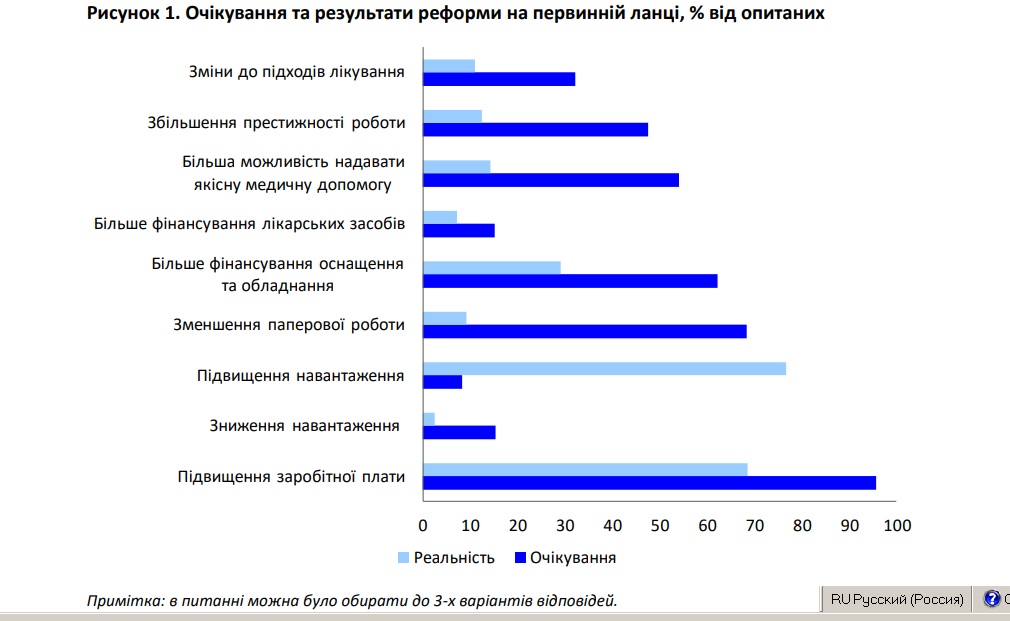 Рисунок 1. Очікування та результати реформи на первинній ланці, % від опитаних

Зміни до підходів лікування

Збільшення престижності роботи

Більша можливість надавати якісну медичну допомогу

Більше фінансування лікарських засобів

Більше фінансування оснащення та обладнання

Зменшення паперової роботи

Підвищення навантаження

Зниження навантаження

Підвищення заробітної плати

0 10 20 30 40 50 60 70 80 90 100

Реальність Очікування

Примітка: в питанні можна було обирати до 3-х варіантів відповідей.

RU Русский (Россия)